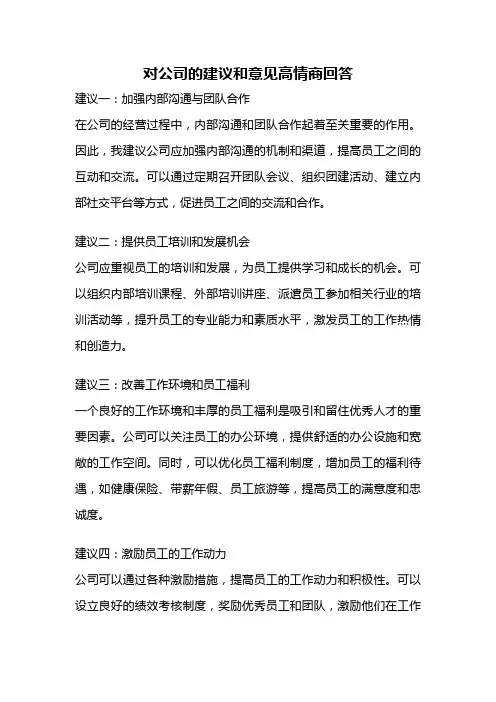 对公司的建议和意见高情商回答

建议一：加强内部沟通与团队合作
在公司的经营过程中，内部沟通和团队合作起着至关重要的作用。因此，我建议公司应加强内部沟通的机制和渠道，提高员工之间的互动和交流。可以通过定期召开团队会议、组织团建活动、建立内部社交平台等方式，促进员工之间的交流和合作。

建议二：提供员工培训和发展机会
公司应重视员工的培训和发展，为员工提供学习和成长的机会。可以组织内部培训课程、外部培训讲座、派遣员工参加相关行业的培训活动等，提升员工的专业能力和素质水平，激发员工的工作热情和创造力。

建议三：改善工作环境和员工福利
一个良好的工作环境和丰厚的员工福利是吸引和留住优秀人才的重要因素。公司可以关注员工的办公环境，提供舒适的办公设施和宽敞的工作空间。同时，可以优化员工福利制度，增加员工的福利待遇，如健康保险、带薪年假、员工旅游等，提高员工的满意度和忠诚度。

建议四：激励员工的工作动力
公司可以通过各种激励措施，提高员工的工作动力和积极性。可以设立良好的绩效考核制度，奖励优秀员工和团队，激励他们在工作